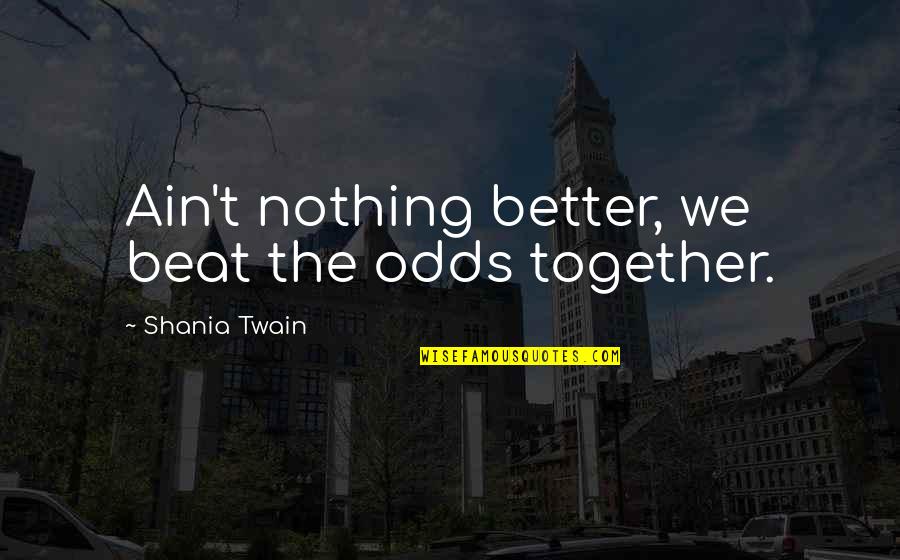 Ain't nothing better, we beat the odds together.

~ Shania Twain

WISEFAMOUSQUOTES.COM